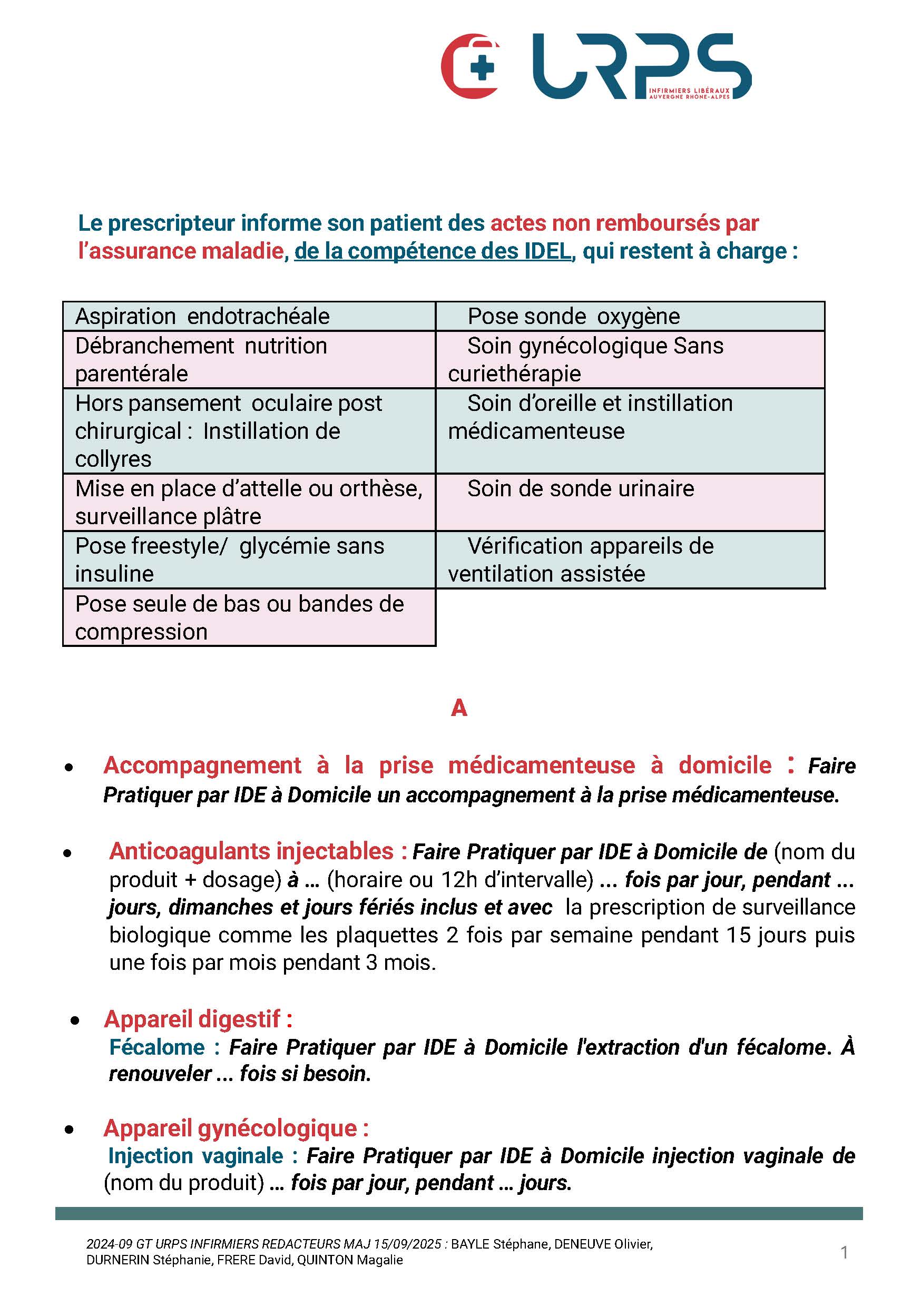 URPS
INFIRMIERS LIBÉRAUX
AUVERGNE RHÔNE-ALPES

Le prescripteur informe son patient des actes non remboursés par l'assurance maladie, de la compétence des IDEL, qui restent à charge :

| Aspiration endotrachéale | Pose sonde oxygène |
|---|---|
| Débranchement nutrition parentérale | Soin gynécologique Sans curiethérapie |
| Hors pansement oculaire post chirurgical : Instillation de collyres | Soin d'oreille et instillation médicamenteuse |
| Mise en place d'attelle ou orthèse, surveillance plâtre | Soin de sonde urinaire |
| Pose freestyle/ glycémie sans insuline | Vérification appareils de ventilation assistée |
| Pose seule de bas ou bandes de compression | |

A

• Accompagnement à la prise médicamenteuse à domicile : Faire Pratiquer par IDE à Domicile un accompagnement à la prise médicamenteuse.

• Anticoagulants injectables : Faire Pratiquer par IDE à Domicile de (nom du produit + dosage) à ... (horaire ou 12h d'intervalle) ... fois par jour, pendant ... jours, dimanches et jours fériés inclus et avec la prescription de surveillance biologique comme les plaquettes 2 fois par semaine pendant 15 jours puis une fois par mois pendant 3 mois.

• Appareil digestif :
Fécalome : Faire Pratiquer par IDE à Domicile l'extraction d'un fécalome. À renouveler ... fois si besoin.

• Appareil gynécologique :
Injection vaginale : Faire Pratiquer par IDE à Domicile injection vaginale de (nom du produit) ... fois par jour, pendant ... jours.

2024-09 GT URPS INFIRMIERS REDACTEURS MAJ 15/09/2025 : BAYLE Stéphane, DENEUVE Olivier, DURNERIN Stéphanie, FRERE David, QUINTON Magalie

1